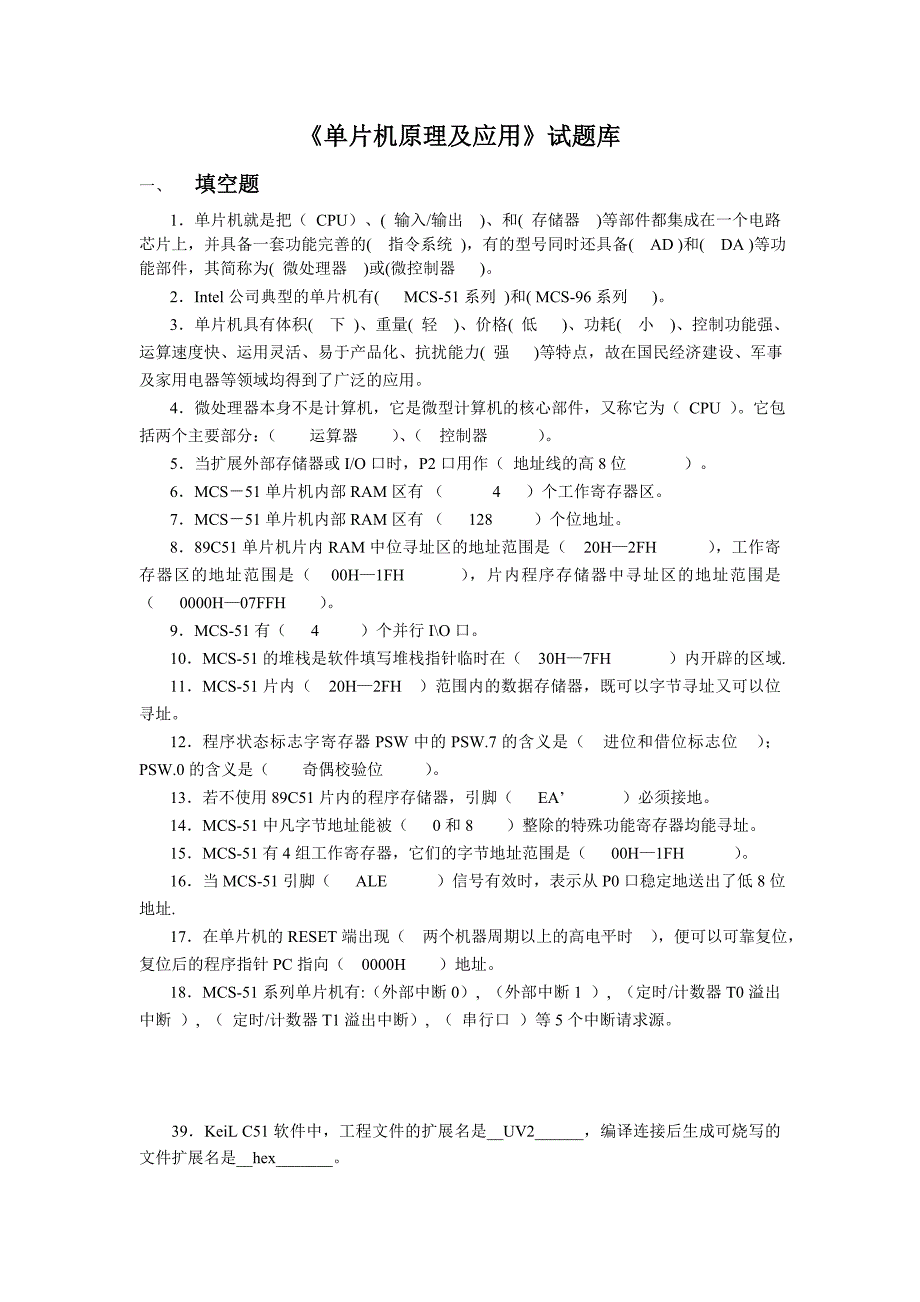 《单片机原理及应用》试题库

一、 填空题

1．单片机就是把（ CPU）、( 输入/输出 )、和( 存储器 )等部件都集成在一个电路芯片上，并具备一套功能完善的( 指令系统 )，有的型号同时还具备( AD )和( DA )等功能部件，其简称为( 微处理器 )或(微控制器 )。

2．Intel 公司典型的单片机有( MCS-51 系列 )和( MCS-96 系列 )。

3．单片机具有体积( 下 )、重量( 轻 )、价格( 低 )、功耗( 小 )、控制功能强、运算速度快、运用灵活、易于产品化、抗扰能力( 强 )等特点，故在国民经济建设、军事及家用电器等领域均得到了广泛的应用。

4．微处理器本身不是计算机，它是微型计算机的核心部件，又称它为（ CPU ）。它包括两个主要部分：( 运算器 )、( 控制器 )。

5．当扩展外部存储器或 I/O 口时，P2 口用作（ 地址线的高 8 位 ）。

6．MCS－51 单片机内部 RAM 区有 （ 4 ）个工作寄存器区。

7．MCS－51 单片机内部 RAM 区有 （ 128 ）个位地址。

8．89C51 单片机片内 RAM 中位寻址区的地址范围是（ 20H—2FH ），工作寄存器区的地址范围是（ 00H—1FH ），片内程序存储器中寻址区的地址范围是（ 0000H—07FFH ）。

9．MCS-51 有（ 4 ）个并行 I\O 口。

10．MCS-51 的堆栈是软件填写堆栈指针临时在（ 30H—7FH ）内开辟的区域.

11．MCS-51 片内（ 20H—2FH ）范围内的数据存储器，既可以字节寻址又可以位寻址。

12．程序状态标志字寄存器 PSW 中的 PSW.7 的含义是（ 进位和借位标志位 ）；PSW.0 的含义是（ 奇偶校验位 ）。

13．若不使用 89C51 片内的程序存储器，引脚（ EA’ ）必须接地。

14．MCS-51 中凡字节地址能被（ 0 和 8 ）整除的特殊功能寄存器均能寻址。

15．MCS-51 有 4 组工作寄存器，它们的字节地址范围是（ 00H—1FH ）。

16．当 MCS-51 引脚（ ALE ）信号有效时，表示从 P0 口稳定地送出了低 8 位地址.

17．在单片机的 RESET 端出现（ 两个机器周期以上的高电平时 ），便可以可靠复位，复位后的程序指针 PC 指向（ 0000H ）地址。

18．MCS-51 系列单片机有:（外部中断 0），（外部中断 1 ），（定时/计数器 T0 溢出中断 ），（ 定时/计数器 T1 溢出中断），（ 串行口 ）等 5 个中断请求源。

39．KeiL C51 软件中，工程文件的扩展名是__UV2______，编译连接后生成可烧写的文件扩展名是__hex_______。